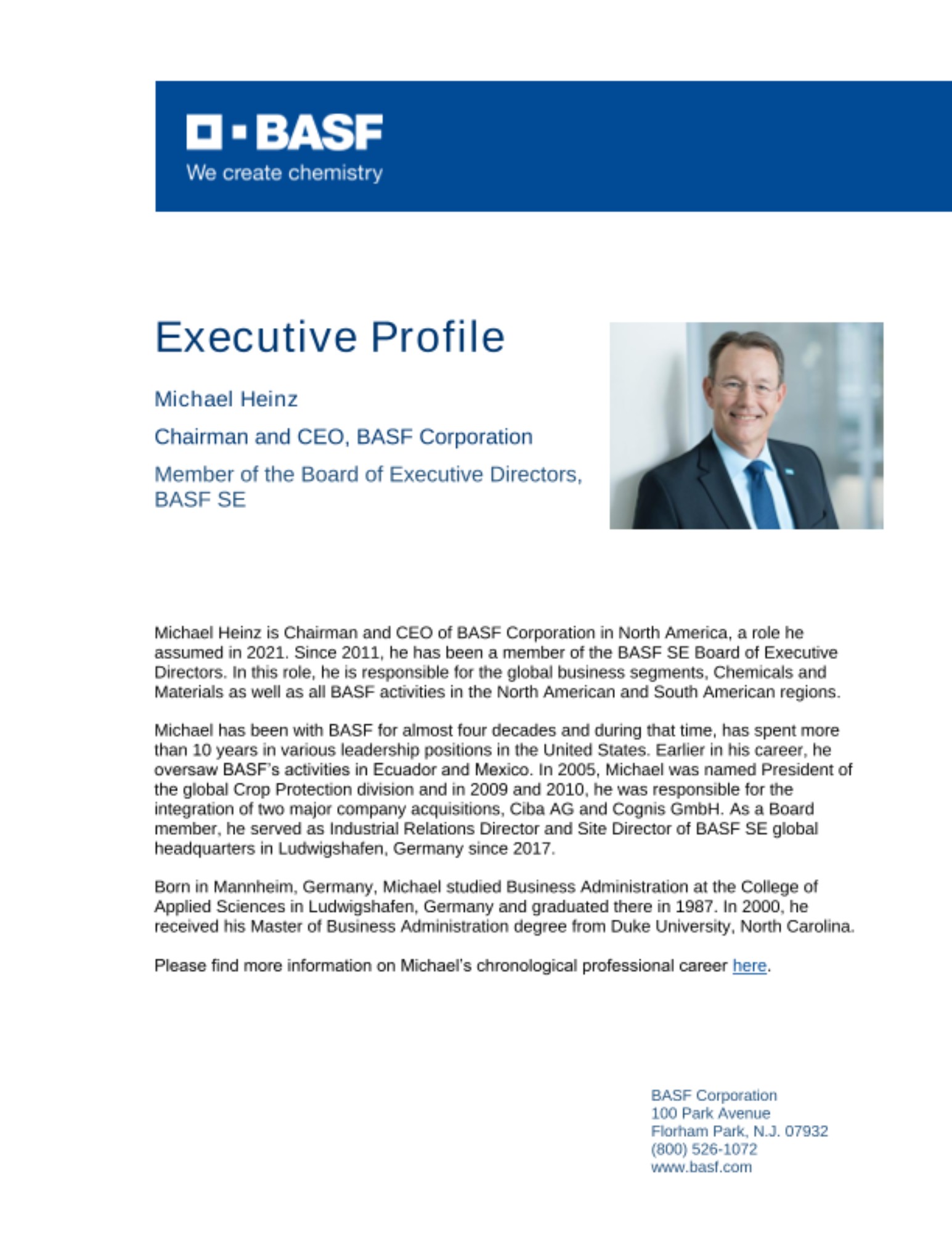 BASF
We create chemistry

Executive Profile

Michael Heinz

Chairman and CEO, BASF Corporation

Member of the Board of Executive Directors, BASF SE

Michael Heinz is Chairman and CEO of BASF Corporation in North America, a role he assumed in 2021. Since 2011, he has been a member of the BASF SE Board of Executive Directors. In this role, he is responsible for the global business segments, Chemicals and Materials as well as all BASF activities in the North American and South American regions.

Michael has been with BASF for almost four decades and during that time, has spent more than 10 years in various leadership positions in the United States. Earlier in his career, he oversaw BASF's activities in Ecuador and Mexico. In 2005, Michael was named President of the global Crop Protection division and in 2009 and 2010, he was responsible for the integration of two major company acquisitions, Ciba AG and Cognis GmbH. As a Board member, he served as Industrial Relations Director and Site Director of BASF SE global headquarters in Ludwigshafen, Germany since 2017.

Born in Mannheim, Germany, Michael studied Business Administration at the College of Applied Sciences in Ludwigshafen, Germany and graduated there in 1987. In 2000, he received his Master of Business Administration degree from Duke University, North Carolina.

Please find more information on Michael's chronological professional career here.

BASF Corporation
100 Park Avenue
Florham Park, N.J. 07932
(800) 526-1072
www.basf.com